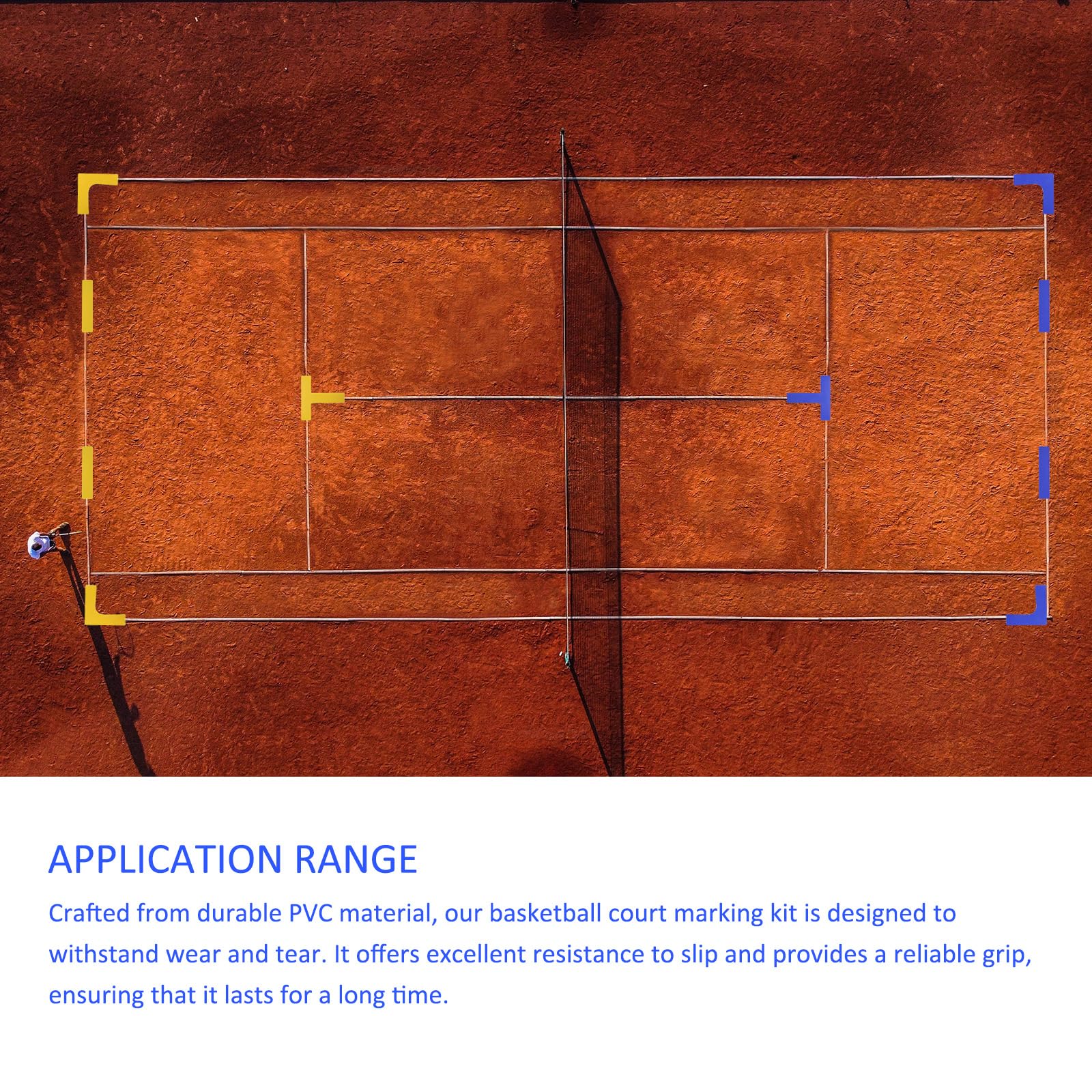 APPLICATION RANGE

Crafted from durable PVC material, our basketball court marking kit is designed to withstand wear and tear. It offers excellent resistance to slip and provides a reliable grip, ensuring that it lasts for a long time.